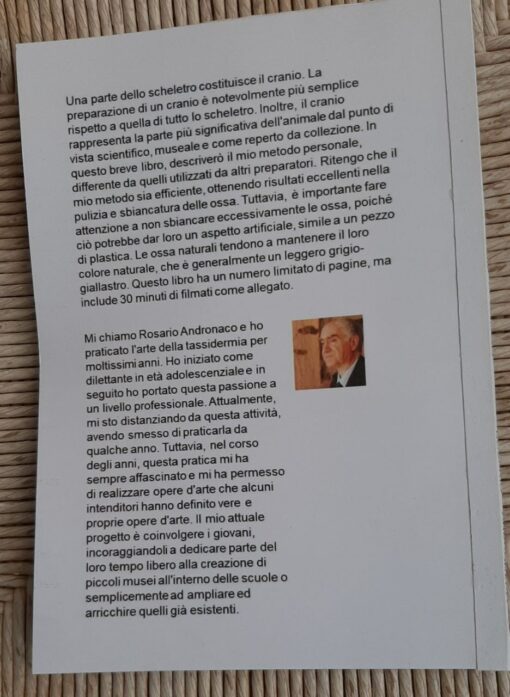 Una parte dello scheletro costituisce il cranio. La preparazione di un cranio è notevolmente più semplice rispetto a quella di tutto lo scheletro. Inoltre, il cranio rappresenta la parte più significativa dell'animale dal punto di vista scientifico, museale e come reperto da collezione. In questo breve libro, descriverò il mio metodo personale, differente da quelli utilizzati da altri preparatori. Ritengo che il mio metodo sia efficiente, ottenendo risultati eccellenti nella pulizia e sbiancatura delle ossa. Tuttavia, è importante fare attenzione a non sbiancare eccessivamente le ossa, poiché ciò potrebbe dar loro un aspetto artificiale, simile a un pezzo di plastica. Le ossa naturali tendono a mantenere il loro colore naturale, che è generalmente un leggero grigio-giallastro. Questo libro ha un numero limitato di pagine, ma include 30 minuti di filmati come allegato.

Mi chiamo Rosario Andronaco e ho praticato l'arte della tassidermia per moltissimi anni. Ho iniziato come dilettante in età adolescenziale e in seguito ho portato questa passione a un livello professionale. Attualmente, mi sto distanziando da questa attività, avendo smesso di praticarla da qualche anno. Tuttavia, nel corso degli anni, questa pratica mi ha sempre affascinato e mi ha permesso di realizzare opere d'arte che alcuni intenditori hanno definito vere e proprie opere d'arte. Il mio attuale progetto è coinvolgere i giovani, incoraggiandoli a dedicare parte del loro tempo libero alla creazione di piccoli musei all'interno delle scuole o semplicemente ad ampliare ed arricchire quelli già esistenti.